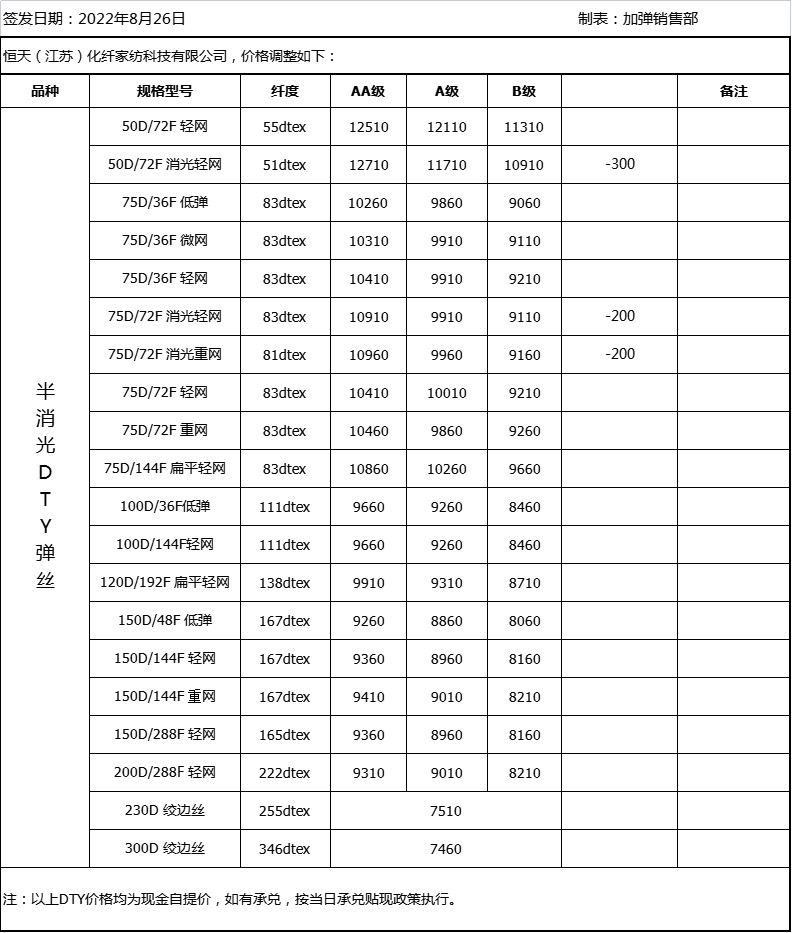 签发日期：2022年8月26日　　　　　　　　　　　　　　　制表：加弹销售部

恒天（江苏）化纤家纺科技有限公司，价格调整如下：

| 品种 | 规格型号 | 纤度 | AA级 | A级 | B级 | | 备注 |
|---|---|---|---|---|---|---|---|
| 半消光DTY弹丝 | 50D/72F 轻网 | 55dtex | 12510 | 12110 | 11310 | | |
| | 50D/72F 消光轻网 | 51dtex | 12710 | 11710 | 10910 | -300 | |
| | 75D/36F 低弹 | 83dtex | 10260 | 9860 | 9060 | | |
| | 75D/36F 微网 | 83dtex | 10310 | 9910 | 9110 | | |
| | 75D/36F 轻网 | 83dtex | 10410 | 9910 | 9210 | | |
| | 75D/72F 消光轻网 | 83dtex | 10910 | 9910 | 9110 | -200 | |
| | 75D/72F 消光重网 | 81dtex | 10960 | 9960 | 9160 | -200 | |
| | 75D/72F 轻网 | 83dtex | 10410 | 10010 | 9210 | | |
| | 75D/72F 重网 | 83dtex | 10460 | 9860 | 9260 | | |
| | 75D/144F 扁平轻网 | 83dtex | 10860 | 10260 | 9660 | | |
| | 100D/36F低弹 | 111dtex | 9660 | 9260 | 8460 | | |
| | 100D/144F轻网 | 111dtex | 9660 | 9260 | 8460 | | |
| | 120D/192F 扁平轻网 | 138dtex | 9910 | 9310 | 8710 | | |
| | 150D/48F 低弹 | 167dtex | 9260 | 8860 | 8060 | | |
| | 150D/144F 轻网 | 167dtex | 9360 | 8960 | 8160 | | |
| | 150D/144F 重网 | 167dtex | 9410 | 9010 | 8210 | | |
| | 150D/288F 轻网 | 165dtex | 9360 | 8960 | 8160 | | |
| | 200D/288F 轻网 | 222dtex | 9310 | 9010 | 8210 | | |
| | 230D 绞边丝 | 255dtex | 7510 | | | | |
| | 300D 绞边丝 | 346dtex | 7460 | | | | |

注：以上DTY价格均为现金自提价，如有承兑，按当日承兑贴现政策执行。